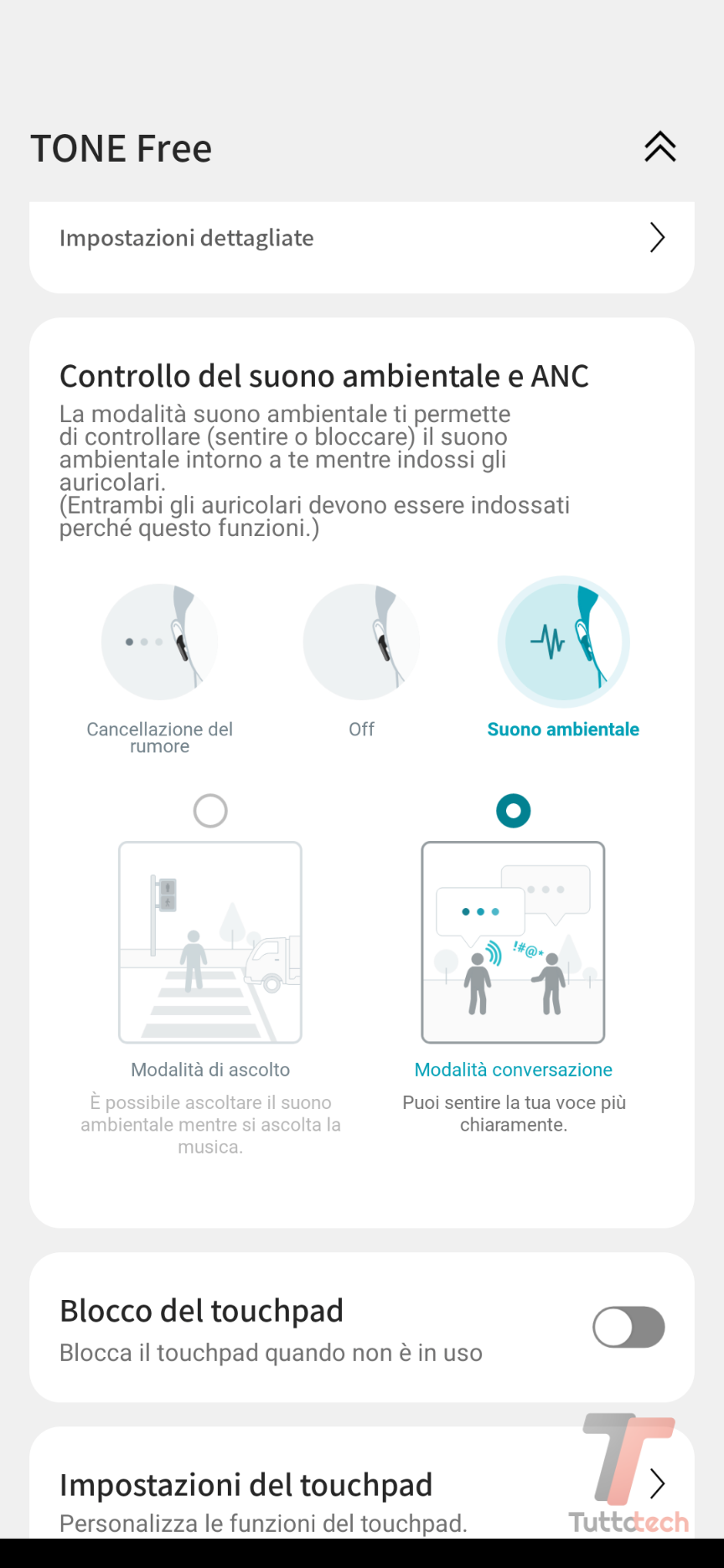 TONE Free

Impostazioni dettagliate

Controllo del suono ambientale e ANC

La modalità suono ambientale ti permette di controllare (sentire o bloccare) il suono ambientale intorno a te mentre indossi gli auricolari.
(Entrambi gli auricolari devono essere indossati perché questo funzioni.)

Cancellazione del rumore

Off

Suono ambientale

!#@*

Modalità di ascolto

È possibile ascoltare il suono ambientale mentre si ascolta la musica.

Modalità conversazione

Puoi sentire la tua voce più chiaramente.

Blocco del touchpad

Blocca il touchpad quando non è in uso

Impostazioni del touchpad

Personalizza le funzioni del touchpad.

Tuttotech